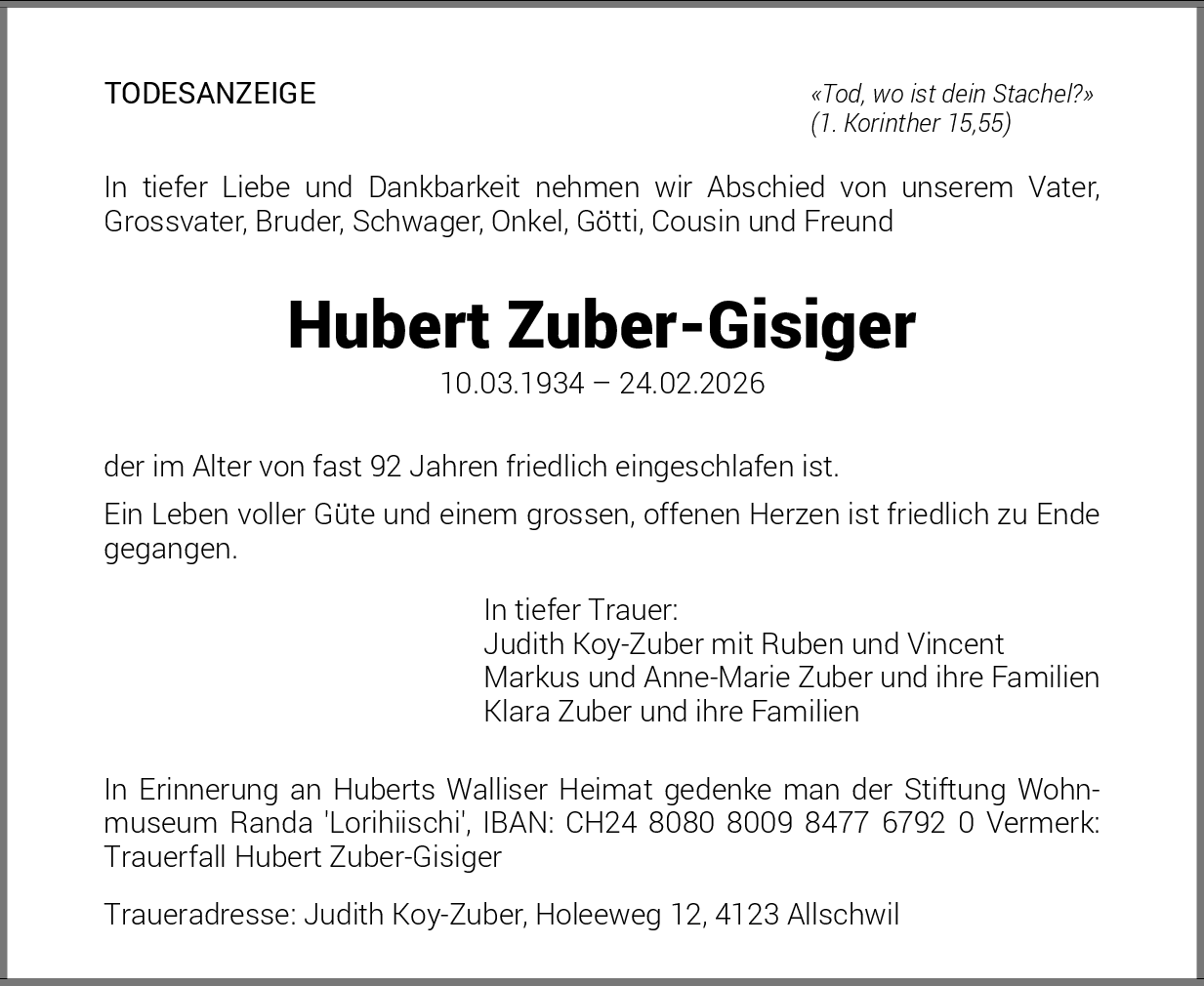 TODESANZEIGE

«Tod, wo ist dein Stachel?»
(1. Korinther 15,55)

In tiefer Liebe und Dankbarkeit nehmen wir Abschied von unserem Vater, Grossvater, Bruder, Schwager, Onkel, Götti, Cousin und Freund

Hubert Zuber-Gisiger
10.03.1934 – 24.02.2026

der im Alter von fast 92 Jahren friedlich eingeschlafen ist.

Ein Leben voller Güte und einem grossen, offenen Herzen ist friedlich zu Ende gegangen.

In tiefer Trauer:
Judith Koy-Zuber mit Ruben und Vincent
Markus und Anne-Marie Zuber und ihre Familien
Klara Zuber und ihre Familien

In Erinnerung an Huberts Walliser Heimat gedenke man der Stiftung Wohnmuseum Randa 'Lorihiischi', IBAN: CH24 8080 8009 8477 6792 0 Vermerk: Trauerfall Hubert Zuber-Gisiger

Traueradresse: Judith Koy-Zuber, Holeeweg 12, 4123 Allschwil